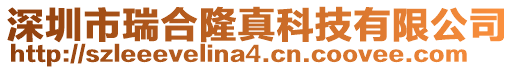 深圳市瑞合隆真科技有限公司
http://szleeevelina4.cn.coovee.com